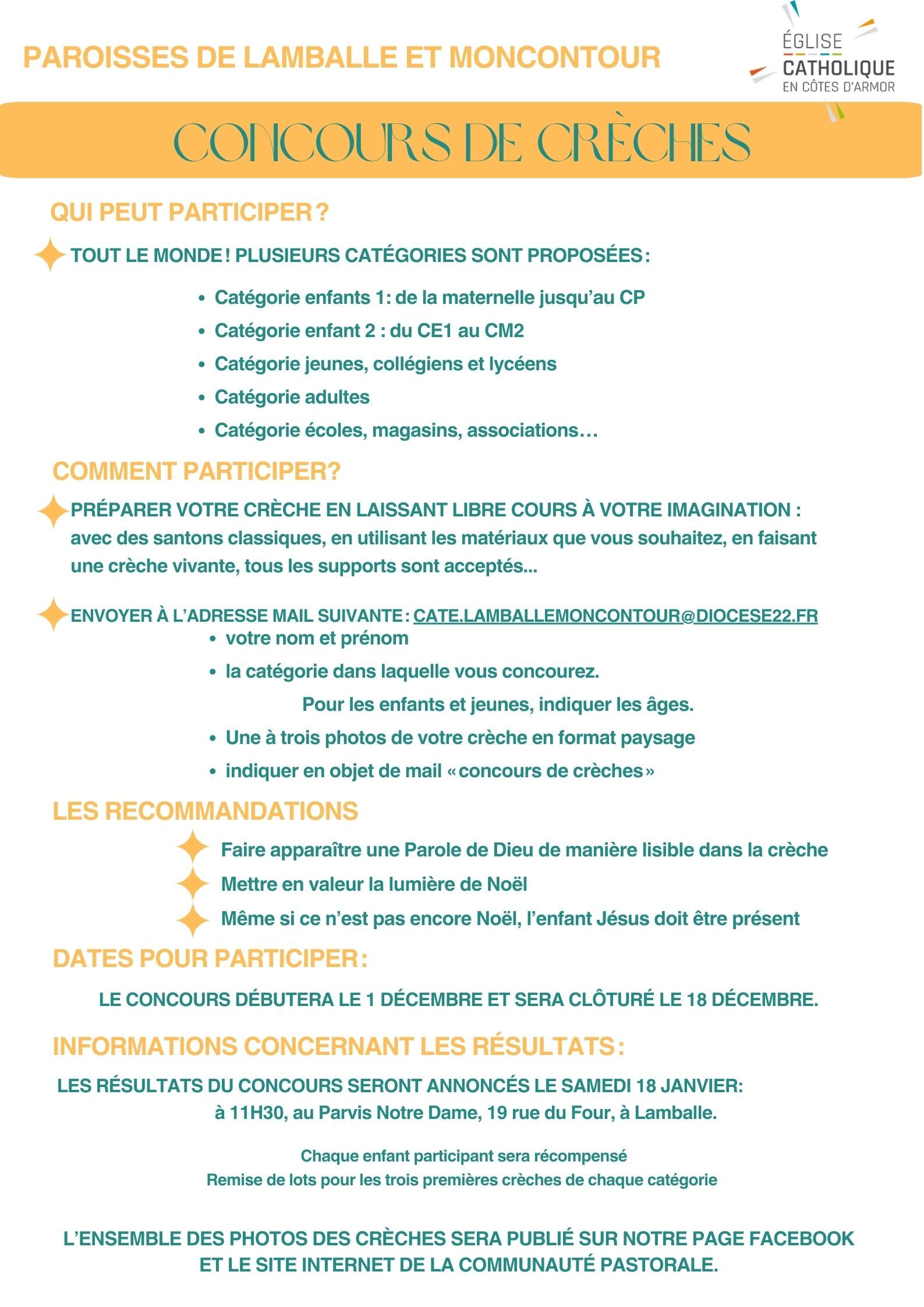 PAROISSES DE LAMBALLE ET MONCONTOUR

ÉGLISE CATHOLIQUE EN CÔTES D'ARMOR

CONCOURS DE CRÈCHES

QUI PEUT PARTICIPER ?

TOUT LE MONDE ! PLUSIEURS CATÉGORIES SONT PROPOSÉES :

- Catégorie enfants 1: de la maternelle jusqu'au CP
- Catégorie enfant 2 : du CE1 au CM2
- Catégorie jeunes, collégiens et lycéens
- Catégorie adultes
- Catégorie écoles, magasins, associations…

COMMENT PARTICIPER?

PRÉPARER VOTRE CRÈCHE EN LAISSANT LIBRE COURS À VOTRE IMAGINATION : avec des santons classiques, en utilisant les matériaux que vous souhaitez, en faisant une crèche vivante, tous les supports sont acceptés...

ENVOYER À L'ADRESSE MAIL SUIVANTE : CATE.LAMBALLEMONCONTOUR@DIOCESE22.FR

- votre nom et prénom
- la catégorie dans laquelle vous concourez. Pour les enfants et jeunes, indiquer les âges.
- Une à trois photos de votre crèche en format paysage
- indiquer en objet de mail « concours de crèches »

LES RECOMMANDATIONS

Faire apparaître une Parole de Dieu de manière lisible dans la crèche

Mettre en valeur la lumière de Noël

Même si ce n'est pas encore Noël, l'enfant Jésus doit être présent

DATES POUR PARTICIPER :

LE CONCOURS DÉBUTERA LE 1 DÉCEMBRE ET SERA CLÔTURÉ LE 18 DÉCEMBRE.

INFORMATIONS CONCERNANT LES RÉSULTATS :

LES RÉSULTATS DU CONCOURS SERONT ANNONCÉS LE SAMEDI 18 JANVIER: à 11H30, au Parvis Notre Dame, 19 rue du Four, à Lamballe.

Chaque enfant participant sera récompensé
Remise de lots pour les trois premières crèches de chaque catégorie

L'ENSEMBLE DES PHOTOS DES CRÈCHES SERA PUBLIÉ SUR NOTRE PAGE FACEBOOK ET LE SITE INTERNET DE LA COMMUNAUTÉ PASTORALE.